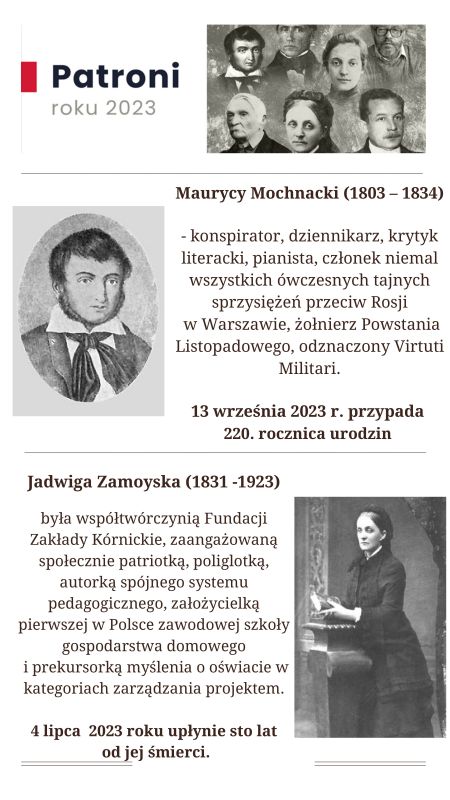 Patroni
roku 2023

Maurycy Mochnacki (1803 – 1834)

- konspirator, dziennikarz, krytyk literacki, pianista, członek niemal wszystkich ówczesnych tajnych sprzysiężeń przeciw Rosji w Warszawie, żołnierz Powstania Listopadowego, odznaczony Virtuti Militari.

13 września 2023 r. przypada 220. rocznica urodzin

Jadwiga Zamoyska (1831 -1923)

była współtwórczynią Fundacji Zakłady Kórnickie, zaangażowaną społecznie patriotką, poliglotką, autorką spójnego systemu pedagogicznego, założycielką pierwszej w Polsce zawodowej szkoły gospodarstwa domowego i prekursorką myślenia o oświacie w kategoriach zarządzania projektem.

4 lipca 2023 roku upłynie sto lat od jej śmierci.